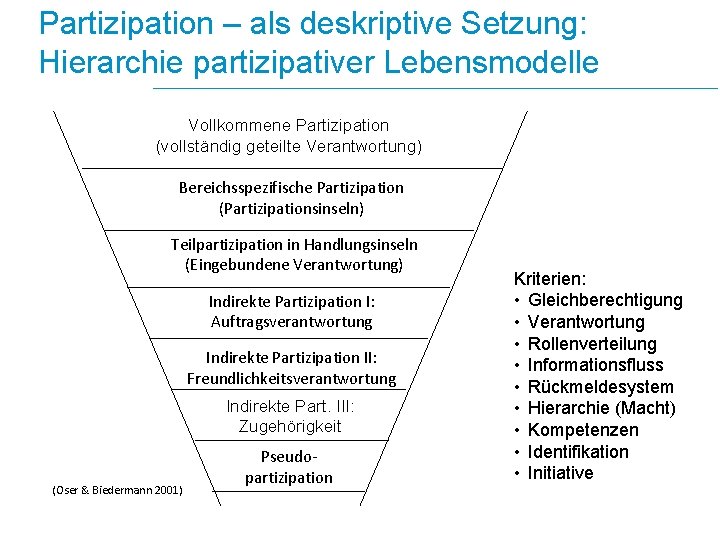 Partizipation – als deskriptive Setzung: Hierarchie partizipativer Lebensmodelle

Vollkommene Partizipation
(vollständig geteilte Verantwortung)

Bereichsspezifische Partizipation
(Partizipationsinseln)

Teilpartizipation in Handlungsinseln
(Eingebundene Verantwortung)

Indirekte Partizipation I:
Auftragsverantwortung

Indirekte Partizipation II:
Freundlichkeitsverantwortung

Indirekte Part. III:
Zugehörigkeit

Pseudo-
partizipation

(Oser & Biedermann 2001)

Kriterien:
• Gleichberechtigung
• Verantwortung
• Rollenverteilung
• Informationsfluss
• Rückmeldesystem
• Hierarchie (Macht)
• Kompetenzen
• Identifikation
• Initiative